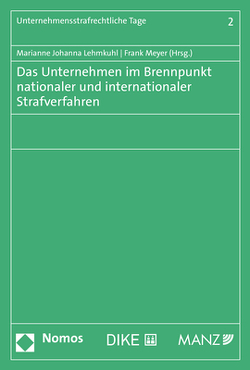 Unternehmensstrafrechtliche Tage 2

Marianne Johanna Lehmkuhl | Frank Meyer (Hrsg.)

Das Unternehmen im Brennpunkt nationaler und internationaler Strafverfahren

Nomos DIKE MANZ